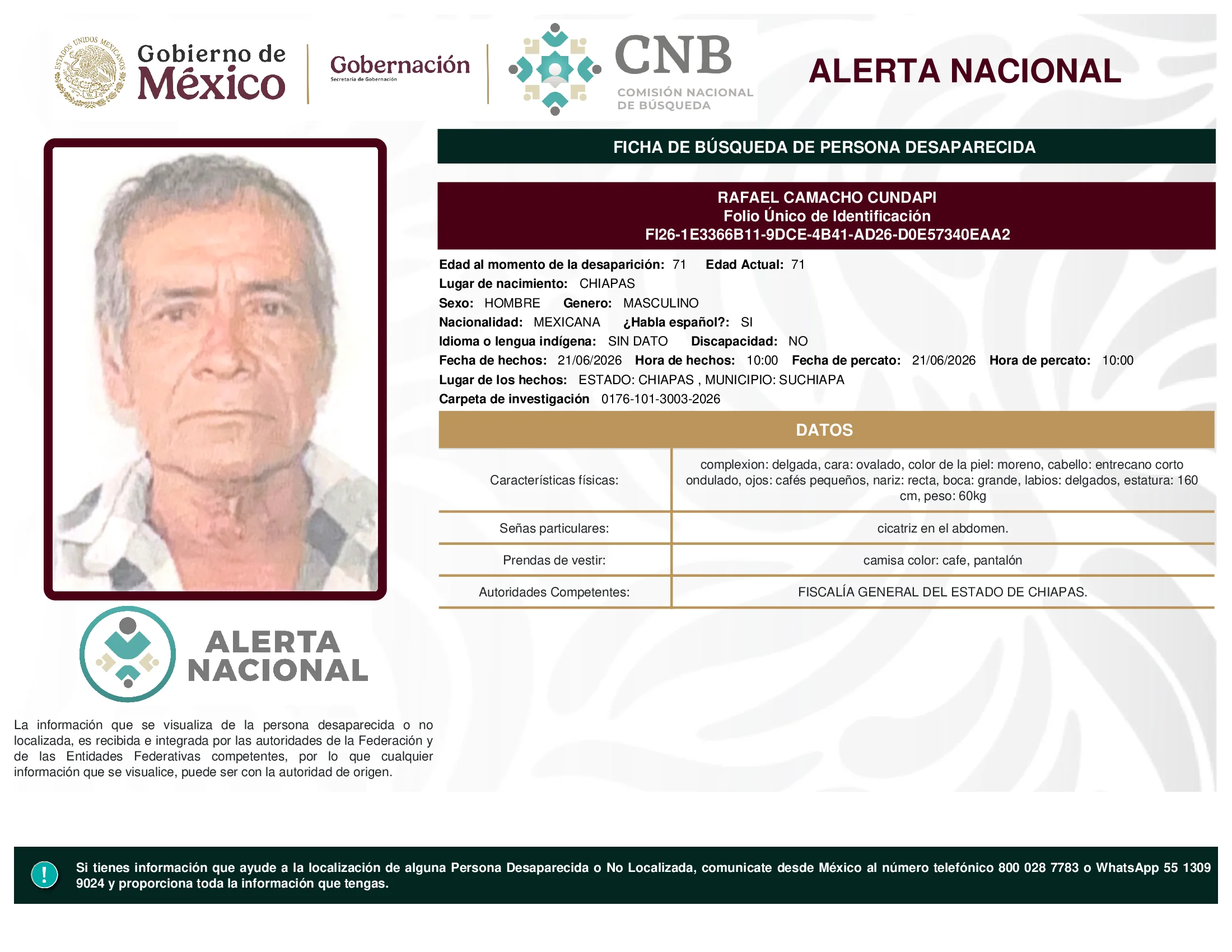 ESTADOS UNIDOS MEXICANOS

Gobierno de México

Gobernación
Secretaría de Gobernación

CNB
COMISIÓN NACIONAL DE BÚSQUEDA

ALERTA NACIONAL

FICHA DE BÚSQUEDA DE PERSONA DESAPARECIDA

RAFAEL CAMACHO CUNDAPI
Folio Único de Identificación
FI26-1E3366B11-9DCE-4B41-AD26-D0E57340EAA2

Edad al momento de la desaparición: 71 Edad Actual: 71
Lugar de nacimiento: CHIAPAS
Sexo: HOMBRE Genero: MASCULINO
Nacionalidad: MEXICANA ¿Habla español?: SI
Idioma o lengua indígena: SIN DATO Discapacidad: NO
Fecha de hechos: 21/06/2026 Hora de hechos: 10:00 Fecha de percato: 21/06/2026 Hora de percato: 10:00
Lugar de los hechos: ESTADO: CHIAPAS , MUNICIPIO: SUCHIAPA
Carpeta de investigación 0176-101-3003-2026

DATOS

| Características físicas: | complexion: delgada, cara: ovalado, color de la piel: moreno, cabello: entrecano corto ondulado, ojos: cafés pequeños, nariz: recta, boca: grande, labios: delgados, estatura: 160 cm, peso: 60kg |
|---|---|
| Señas particulares: | cicatriz en el abdomen. |
| Prendas de vestir: | camisa color: cafe, pantalón |
| Autoridades Competentes: | FISCALÍA GENERAL DEL ESTADO DE CHIAPAS. |

ALERTA NACIONAL

La información que se visualiza de la persona desaparecida o no localizada, es recibida e integrada por las autoridades de la Federación y de las Entidades Federativas competentes, por lo que cualquier información que se visualice, puede ser con la autoridad de origen.

!

Si tienes información que ayude a la localización de alguna Persona Desaparecida o No Localizada, comunicate desde México al número telefónico 800 028 7783 o WhatsApp 55 1309 9024 y proporciona toda la información que tengas.